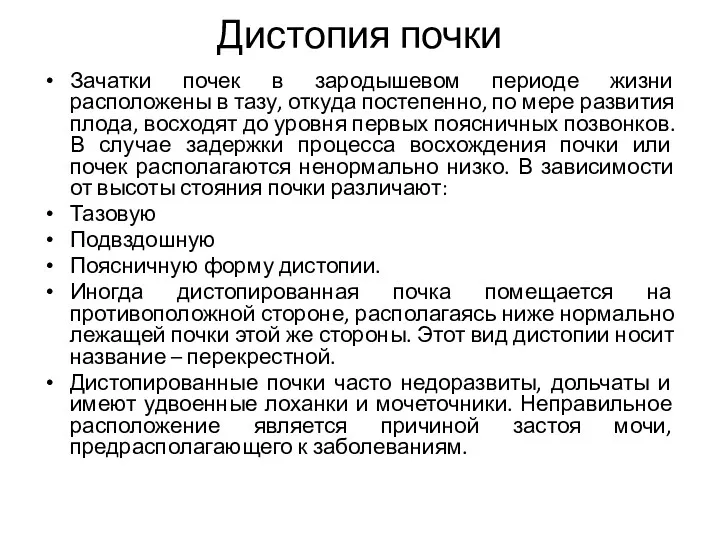 Дистопия почки

• Зачатки почек в зародышевом периоде жизни расположены в тазу, откуда постепенно, по мере развития плода, восходят до уровня первых поясничных позвонков. В случае задержки процесса восхождения почки или почек располагаются ненормально низко. В зависимости от высоты стояния почки различают:
• Тазовую
• Подвздошную
• Поясничную форму дистопии.
• Иногда дистопированная почка помещается на противоположной стороне, располагаясь ниже нормально лежащей почки этой же стороны. Этот вид дистопии носит название – перекрестной.
• Дистопированные почки часто недоразвиты, дольчаты и имеют удвоенные лоханки и мочеточники. Неправильное расположение является причиной застоя мочи, предрасполагающего к заболеваниям.